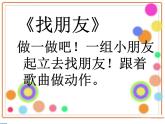 《找朋友》

做一做吧！一组小朋友起立去找朋友！跟着歌曲做动作。